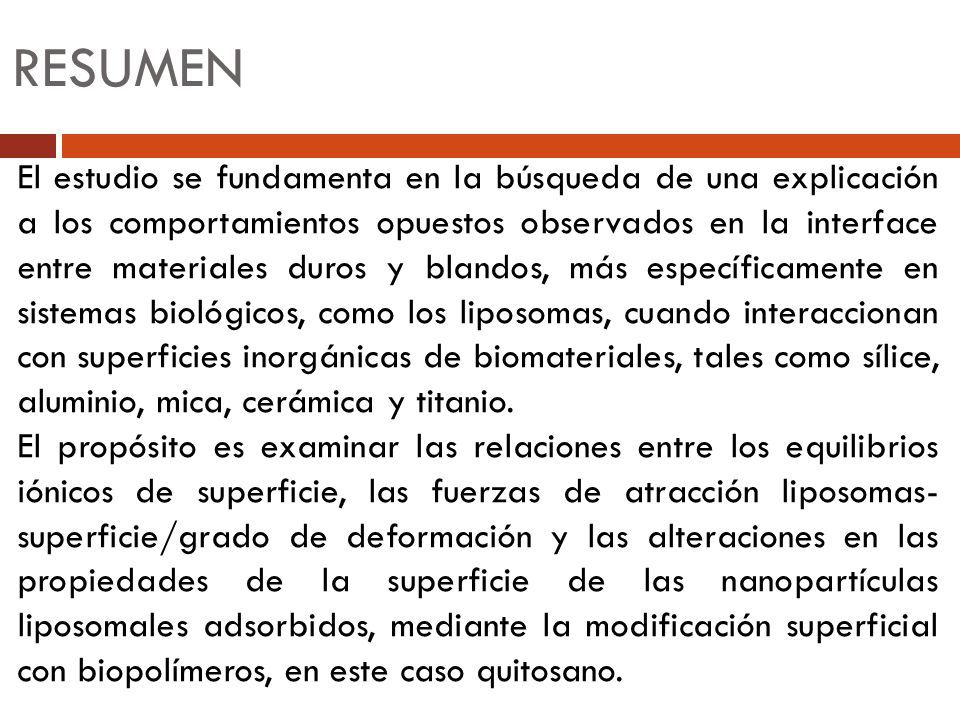 RESUMEN

El estudio se fundamenta en la búsqueda de una explicación a los comportamientos opuestos observados en la interface entre materiales duros y blandos, más específicamente en sistemas biológicos, como los liposomas, cuando interaccionan con superficies inorgánicas de biomateriales, tales como sílice, aluminio, mica, cerámica y titanio.

El propósito es examinar las relaciones entre los equilibrios iónicos de superficie, las fuerzas de atracción liposomas-superficie/grado de deformación y las alteraciones en las propiedades de la superficie de las nanopartículas liposomales adsorbidos, mediante la modificación superficial con biopolímeros, en este caso quitosano.